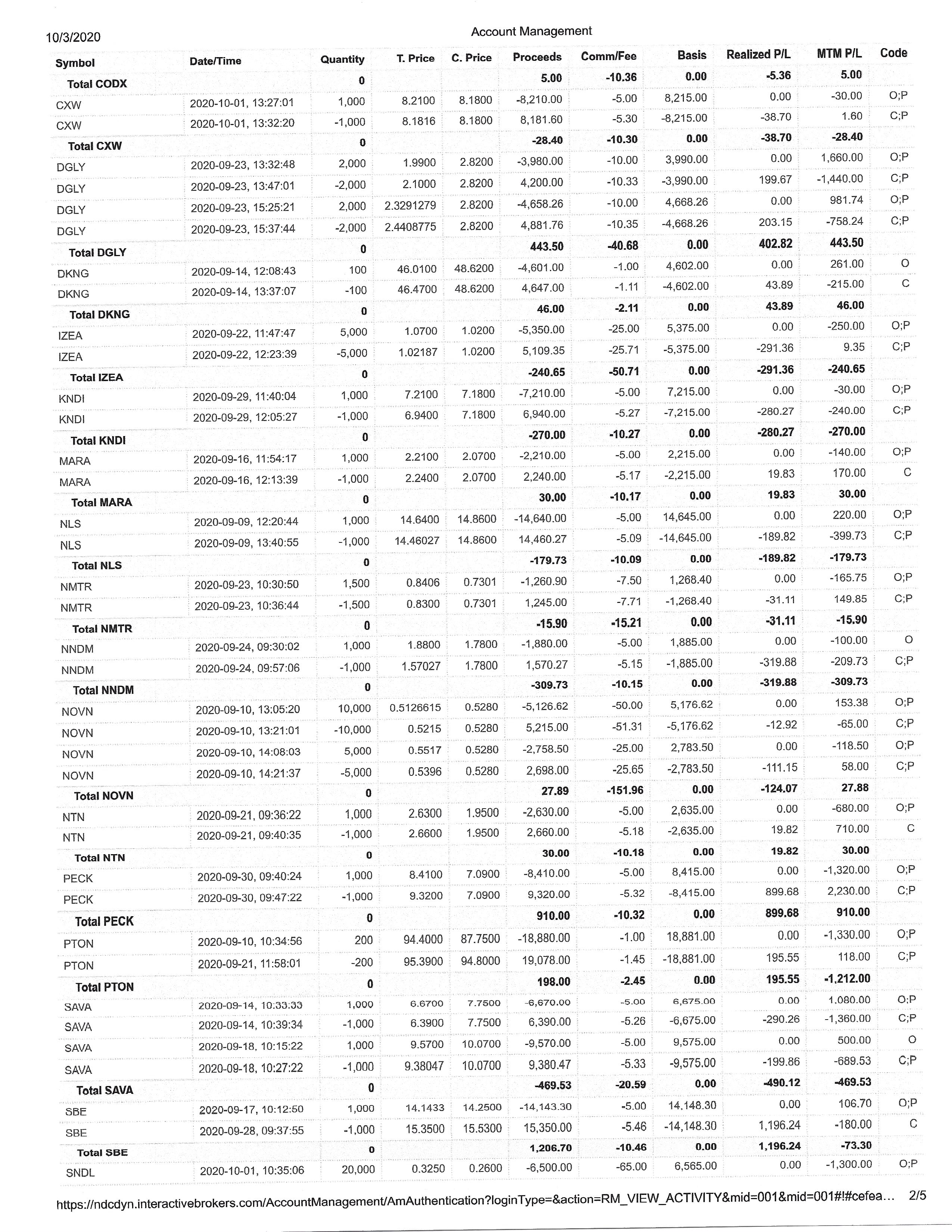 10/3/2020

Account Management

| Symbol | Date/Time | Quantity | T. Price | C. Price | Proceeds | Comm/Fee | Basis | Realized P/L | MTM P/L | Code |
|---|---|---|---|---|---|---|---|---|---|---|
| Total CODX | | 0 | | | 5.00 | -10.36 | 0.00 | -5.36 | 5.00 | |
| CXW | 2020-10-01, 13:27:01 | 1,000 | 8.2100 | 8.1800 | -8,210.00 | -5.00 | 8,215.00 | 0.00 | -30.00 | O;P |
| CXW | 2020-10-01, 13:32:20 | -1,000 | 8.1816 | 8.1800 | 8,181.60 | -5.30 | -8,215.00 | -38.70 | 1.60 | C;P |
| Total CXW | | 0 | | | -28.40 | -10.30 | 0.00 | -38.70 | -28.40 | |
| DGLY | 2020-09-23, 13:32:48 | 2,000 | 1.9900 | 2.8200 | -3,980.00 | -10.00 | 3,990.00 | 0.00 | 1,660.00 | O;P |
| DGLY | 2020-09-23, 13:47:01 | -2,000 | 2.1000 | 2.8200 | 4,200.00 | -10.33 | -3,990.00 | 199.67 | -1,440.00 | C;P |
| DGLY | 2020-09-23, 15:25:21 | 2,000 | 2.3291279 | 2.8200 | -4,658.26 | -10.00 | 4,668.26 | 0.00 | 981.74 | O;P |
| DGLY | 2020-09-23, 15:37:44 | -2,000 | 2.4408775 | 2.8200 | 4,881.76 | -10.35 | -4,668.26 | 203.15 | -758.24 | C;P |
| Total DGLY | | 0 | | | 443.50 | -40.68 | 0.00 | 402.82 | 443.50 | |
| DKNG | 2020-09-14, 12:08:43 | 100 | 46.0100 | 48.6200 | -4,601.00 | -1.00 | 4,602.00 | 0.00 | 261.00 | O |
| DKNG | 2020-09-14, 13:37:07 | -100 | 46.4700 | 48.6200 | 4,647.00 | -1.11 | -4,602.00 | 43.89 | -215.00 | C |
| Total DKNG | | 0 | | | 46.00 | -2.11 | 0.00 | 43.89 | 46.00 | |
| IZEA | 2020-09-22, 11:47:47 | 5,000 | 1.0700 | 1.0200 | -5,350.00 | -25.00 | 5,375.00 | 0.00 | -250.00 | O;P |
| IZEA | 2020-09-22, 12:23:39 | -5,000 | 1.02187 | 1.0200 | 5,109.35 | -25.71 | -5,375.00 | -291.36 | 9.35 | C;P |
| Total IZEA | | 0 | | | -240.65 | -50.71 | 0.00 | -291.36 | -240.65 | |
| KNDI | 2020-09-29, 11:40:04 | 1,000 | 7.2100 | 7.1800 | -7,210.00 | -5.00 | 7,215.00 | 0.00 | -30.00 | O;P |
| KNDI | 2020-09-29, 12:05:27 | -1,000 | 6.9400 | 7.1800 | 6,940.00 | -5.27 | -7,215.00 | -280.27 | -240.00 | C;P |
| Total KNDI | | 0 | | | -270.00 | -10.27 | 0.00 | -280.27 | -270.00 | |
| MARA | 2020-09-16, 11:54:17 | 1,000 | 2.2100 | 2.0700 | -2,210.00 | -5.00 | 2,215.00 | 0.00 | -140.00 | O;P |
| MARA | 2020-09-16, 12:13:39 | -1,000 | 2.2400 | 2.0700 | 2,240.00 | -5.17 | -2,215.00 | 19.83 | 170.00 | C |
| Total MARA | | 0 | | | 30.00 | -10.17 | 0.00 | 19.83 | 30.00 | |
| NLS | 2020-09-09, 12:20:44 | 1,000 | 14.6400 | 14.8600 | -14,640.00 | -5.00 | 14,645.00 | 0.00 | 220.00 | O;P |
| NLS | 2020-09-09, 13:40:55 | -1,000 | 14.46027 | 14.8600 | 14,460.27 | -5.09 | -14,645.00 | -189.82 | -399.73 | C;P |
| Total NLS | | 0 | | | -179.73 | -10.09 | 0.00 | -189.82 | -179.73 | |
| NMTR | 2020-09-23, 10:30:50 | 1,500 | 0.8406 | 0.7301 | -1,260.90 | -7.50 | 1,268.40 | 0.00 | -165.75 | O;P |
| NMTR | 2020-09-23, 10:36:44 | -1,500 | 0.8300 | 0.7301 | 1,245.00 | -7.71 | -1,268.40 | -31.11 | 149.85 | C;P |
| Total NMTR | | 0 | | | -15.90 | -15.21 | 0.00 | -31.11 | -15.90 | |
| NNDM | 2020-09-24, 09:30:02 | 1,000 | 1.8800 | 1.7800 | -1,880.00 | -5.00 | 1,885.00 | 0.00 | -100.00 | O |
| NNDM | 2020-09-24, 09:57:06 | -1,000 | 1.57027 | 1.7800 | 1,570.27 | -5.15 | -1,885.00 | -319.88 | -209.73 | C;P |
| Total NNDM | | 0 | | | -309.73 | -10.15 | 0.00 | -319.88 | -309.73 | |
| NOVN | 2020-09-10, 13:05:20 | 10,000 | 0.5126615 | 0.5280 | -5,126.62 | -50.00 | 5,176.62 | 0.00 | 153.38 | O;P |
| NOVN | 2020-09-10, 13:21:01 | -10,000 | 0.5215 | 0.5280 | 5,215.00 | -51.31 | -5,176.62 | -12.92 | -65.00 | C;P |
| NOVN | 2020-09-10, 14:08:03 | 5,000 | 0.5517 | 0.5280 | -2,758.50 | -25.00 | 2,783.50 | 0.00 | -118.50 | O;P |
| NOVN | 2020-09-10, 14:21:37 | -5,000 | 0.5396 | 0.5280 | 2,698.00 | -25.65 | -2,783.50 | -111.15 | 58.00 | C;P |
| Total NOVN | | 0 | | | 27.89 | -151.96 | 0.00 | -124.07 | 27.88 | |
| NTN | 2020-09-21, 09:36:22 | 1,000 | 2.6300 | 1.9500 | -2,630.00 | -5.00 | 2,635.00 | 0.00 | -680.00 | O;P |
| NTN | 2020-09-21, 09:40:35 | -1,000 | 2.6600 | 1.9500 | 2,660.00 | -5.18 | -2,635.00 | 19.82 | 710.00 | C |
| Total NTN | | 0 | | | 30.00 | -10.18 | 0.00 | 19.82 | 30.00 | |
| PECK | 2020-09-30, 09:40:24 | 1,000 | 8.4100 | 7.0900 | -8,410.00 | -5.00 | 8,415.00 | 0.00 | -1,320.00 | O;P |
| PECK | 2020-09-30, 09:47:22 | -1,000 | 9.3200 | 7.0900 | 9,320.00 | -5.32 | -8,415.00 | 899.68 | 2,230.00 | C;P |
| Total PECK | | 0 | | | 910.00 | -10.32 | 0.00 | 899.68 | 910.00 | |
| PTON | 2020-09-10, 10:34:56 | 200 | 94.4000 | 87.7500 | -18,880.00 | -1.00 | 18,881.00 | 0.00 | -1,330.00 | O;P |
| PTON | 2020-09-21, 11:58:01 | -200 | 95.3900 | 94.8000 | 19,078.00 | -1.45 | -18,881.00 | 195.55 | 118.00 | C;P |
| Total PTON | | 0 | | | 198.00 | -2.45 | 0.00 | 195.55 | -1,212.00 | |
| SAVA | 2020-09-14, 10:33:33 | 1,000 | 6.6700 | 7.7500 | -6,670.00 | -5.00 | 6,675.00 | 0.00 | 1,080.00 | O;P |
| SAVA | 2020-09-14, 10:39:34 | -1,000 | 6.3900 | 7.7500 | 6,390.00 | -5.26 | -6,675.00 | -290.26 | -1,360.00 | C;P |
| SAVA | 2020-09-18, 10:15:22 | 1,000 | 9.5700 | 10.0700 | -9,570.00 | -5.00 | 9,575.00 | 0.00 | 500.00 | O |
| SAVA | 2020-09-18, 10:27:22 | -1,000 | 9.38047 | 10.0700 | 9,380.47 | -5.33 | -9,575.00 | -199.86 | -689.53 | C;P |
| Total SAVA | | 0 | | | -469.53 | -20.59 | 0.00 | -490.12 | -469.53 | |
| SBE | 2020-09-17, 10:12:50 | 1,000 | 14.1433 | 14.2500 | -14,143.30 | -5.00 | 14,148.30 | 0.00 | 106.70 | O;P |
| SBE | 2020-09-28, 09:37:55 | -1,000 | 15.3500 | 15.5300 | 15,350.00 | -5.46 | -14,148.30 | 1,196.24 | -180.00 | C |
| Total SBE | | 0 | | | 1,206.70 | -10.46 | 0.00 | 1,196.24 | -73.30 | |
| SNDL | 2020-10-01, 10:35:06 | 20,000 | 0.3250 | 0.2600 | -6,500.00 | -65.00 | 6,565.00 | 0.00 | -1,300.00 | O;P |

https://ndcdyn.interactivebrokers.com/AccountManagement/AmAuthentication?loginType=&action=RM_VIEW_ACTIVITY&mid=001&mid=001#!#cefea... 2/5